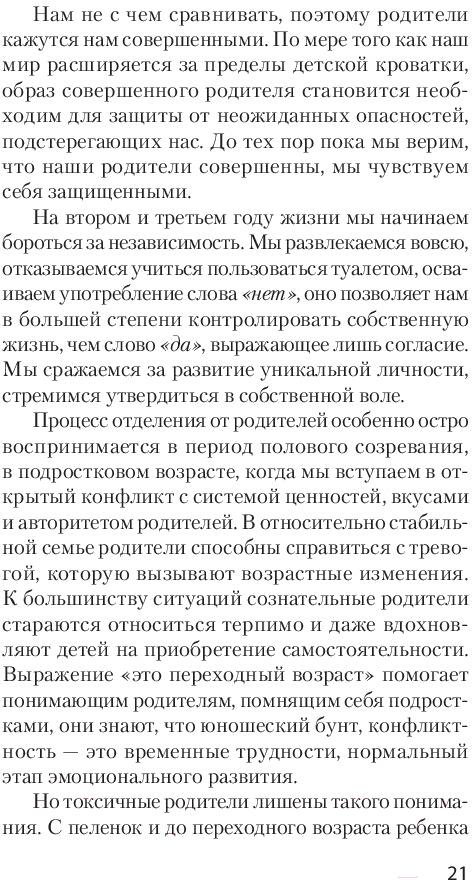 Нам не с чем сравнивать, поэтому родители кажутся нам совершенными. По мере того как наш мир расширяется за пределы детской кроватки, образ совершенного родителя становится необходим для защиты от неожиданных опасностей, подстерегающих нас. До тех пор пока мы верим, что наши родители совершенны, мы чувствуем себя защищенными.

На втором и третьем году жизни мы начинаем бороться за независимость. Мы развлекаемся вовсю, отказываемся учиться пользоваться туалетом, осваиваем употребление слова «нет», оно позволяет нам в большей степени контролировать собственную жизнь, чем слово «да», выражающее лишь согласие. Мы сражаемся за развитие уникальной личности, стремимся утвердиться в собственной воле.

Процесс отделения от родителей особенно остро воспринимается в период полового созревания, в подростковом возрасте, когда мы вступаем в открытый конфликт с системой ценностей, вкусами и авторитетом родителей. В относительно стабильной семье родители способны справиться с тревогой, которую вызывают возрастные изменения. К большинству ситуаций сознательные родители стараются относиться терпимо и даже вдохновляют детей на приобретение самостоятельности. Выражение «это переходный возраст» помогает понимающим родителям, помнящим себя подростками, они знают, что юношеский бунт, конфликтность — это временные трудности, нормальный этап эмоционального развития.

Но токсичные родители лишены такого понимания. С пеленок и до переходного возраста ребенка

21